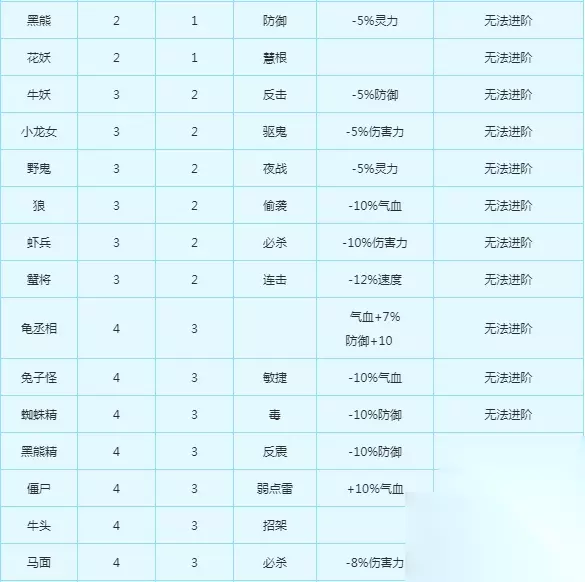 | 黑熊 | 2 | 1 | 防御 | -5%灵力 | 无法进阶 |
|---|---|---|---|---|---|
| 花妖 | 2 | 1 | 慧根 | | 无法进阶 |
| 牛妖 | 3 | 2 | 反击 | -5%防御 | 无法进阶 |
| 小龙女 | 3 | 2 | 驱鬼 | -5%伤害力 | 无法进阶 |
| 野鬼 | 3 | 2 | 夜战 | -5%灵力 | 无法进阶 |
| 狼 | 3 | 2 | 偷袭 | -10%气血 | 无法进阶 |
| 虾兵 | 3 | 2 | 必杀 | -10%伤害力 | 无法进阶 |
| 蟹将 | 3 | 2 | 连击 | -12%速度 | 无法进阶 |
| 龟丞相 | 4 | 3 | | 气血+7% 防御+10 | 无法进阶 |
| 兔子怪 | 4 | 3 | 敏捷 | -10%气血 | 无法进阶 |
| 蜘蛛精 | 4 | 3 | 毒 | -10%防御 | 无法进阶 |
| 黑熊精 | 4 | 3 | 反震 | -10%防御 | |
| 僵尸 | 4 | 3 | 弱点雷 | +10%气血 | |
| 牛头 | 4 | 3 | 招架 | | |
| 马面 | 4 | 3 | 必杀 | -8%伤害力 | |